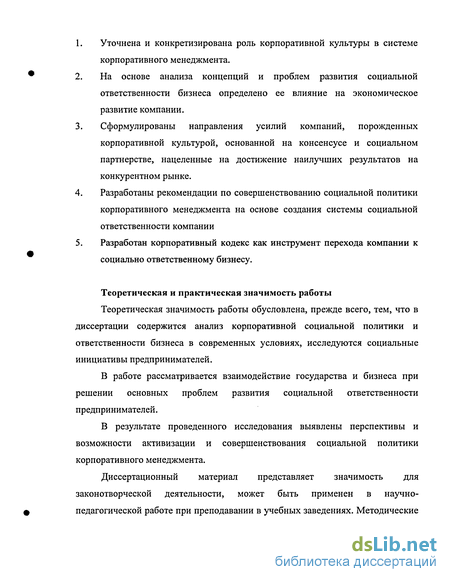 1. Уточнена и конкретизирована роль корпоративной культуры в системе корпоративного менеджмента.

2. На основе анализа концепций и проблем развития социальной ответственности бизнеса определено ее влияние на экономическое развитие компании.

3. Сформулированы направления усилий компаний, порожденных корпоративной культурой, основанной на консенсусе и социальном партнерстве, нацеленные на достижение наилучших результатов на конкурентном рынке.

4. Разработаны рекомендации по совершенствованию социальной политики корпоративного менеджмента на основе создания системы социальной ответственности компании

5. Разработан корпоративный кодекс как инструмент перехода компании к социально ответственному бизнесу.

Теоретическая и практическая значимость работы

Теоретическая значимость работы обусловлена, прежде всего, тем, что в диссертации содержится анализ корпоративной социальной политики и ответственности бизнеса в современных условиях, исследуются социальные инициативы предпринимателей.

В работе рассматривается взаимодействие государства и бизнеса при решении основных проблем развития социальной ответственности предпринимателей.

В результате проведенного исследования выявлены перспективы и возможности активизации и совершенствования социальной политики корпоративного менеджмента.

Диссертационный материал представляет значимость для законотворческой деятельности, может быть применен в научно-педагогической работе при преподавании в учебных заведениях. Методические

dsLib.net
библиотека диссертаций